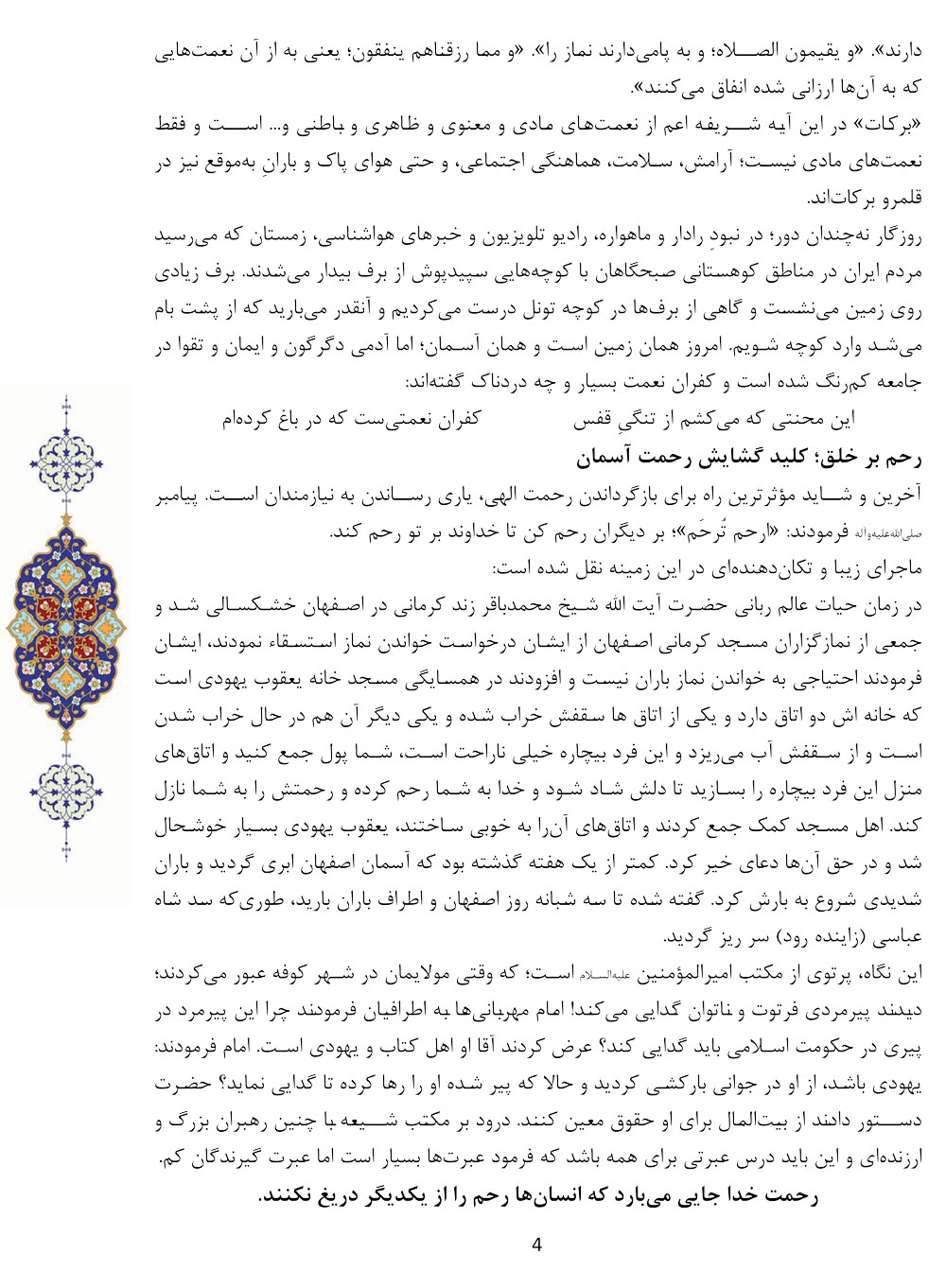 دارند». «و یقیمون الصلاه؛ و به پامی‌دارند نماز را». «و مما رزقناهم ینفقون؛ یعنی به از آن نعمت‌هایی که به آن‌ها ارزانی شده انفاق می‌کنند».

«برکات» در این آیه شریفه اعم از نعمت‌های مادی و معنوی و ظاهری و باطنی و... است و فقط نعمت‌های مادی نیست؛ آرامش، سلامت، هماهنگی اجتماعی، و حتی هوای پاک و بارانِ به‌موقع نیز در قلمرو برکات‌اند.

روزگار نه‌چندان دور؛ در نبودِ رادار و ماهواره، رادیو تلویزیون و خبرهای هواشناسی، زمستان که می‌رسید مردم ایران در مناطق کوهستانی صبحگاهان با کوچه‌هایی سپیدپوش از برف بیدار می‌شدند. برف زیادی روی زمین می‌نشست و گاهی از برف‌ها در کوچه تونل درست می‌کردیم و آنقدر می‌بارید که از پشت بام می‌شد وارد کوچه شویم. امروز همان زمین است و همان آسمان؛ اما آدمی دگرگون و ایمان و تقوا در جامعه کم‌رنگ شده است و کفران نعمت بسیار و چه دردناک گفته‌اند:

این محنتی که می‌کشم از تنگیِ قفس کفران نعمتی‌ست که در باغ کرده‌ام

رحم بر خلق؛ کلید گشایش رحمت آسمان

آخرین و شاید مؤثرترین راه برای بازگرداندن رحمت الهی، یاری رساندن به نیازمندان است. پیامبر صلی‌الله‌علیه‌وآله فرمودند: «ارحم تُرحَم»؛ بر دیگران رحم کن تا خداوند بر تو رحم کند.

ماجرای زیبا و تکان‌دهنده‌ای در این زمینه نقل شده است:

در زمان حیات عالم ربانی حضرت آیت الله شیخ محمدباقر زند کرمانی در اصفهان خشکسالی شد و جمعی از نمازگزاران مسجد کرمانی اصفهان از ایشان درخواست خواندن نماز استسقاء نمودند، ایشان فرمودند احتیاجی به خواندن نماز باران نیست و افزودند در همسایگی مسجد خانه یعقوب یهودی است که خانه اش دو اتاق دارد و یکی از اتاق ها سقفش خراب شده و یکی دیگر آن هم در حال خراب شدن است و از سقفش آب می‌ریزد و این فرد بیچاره خیلی ناراحت است، شما پول جمع کنید و اتاق‌های منزل این فرد بیچاره را بسازید تا دلش شاد شود و خدا به شما رحم کرده و رحمتش را به شما نازل کند. اهل مسجد کمک جمع کردند و اتاق‌های آن‌را به خوبی ساختند، یعقوب یهودی بسیار خوشحال شد و در حق آن‌ها دعای خیر کرد. کمتر از یک هفته گذشته بود که آسمان اصفهان ابری گردید و باران شدیدی شروع به بارش کرد. گفته شده تا سه شبانه روز اصفهان و اطراف باران بارید، طوری‌که سد شاه عباسی (زاینده رود) سر ریز گردید.

این نگاه، پرتوی از مکتب امیرالمؤمنین علیه‌السلام است؛ که وقتی مولایمان در شهر کوفه عبور می‌کردند؛ دیدند پیرمردی فرتوت و ناتوان گدایی می‌کند! امام مهربانی‌ها به اطرافیان فرمودند چرا این پیرمرد در پیری در حکومت اسلامی باید گدایی کند؟ عرض کردند آقا او اهل کتاب و یهودی است. امام فرمودند: یهودی باشد، از او در جوانی بارکشی کردید و حالا که پیر شده او را رها کرده تا گدایی نماید؟ حضرت دستور دادند از بیت‌المال برای او حقوق معین کنند. درود بر مکتب شیعه با چنین رهبران بزرگ و ارزنده‌ای و این باید درس عبرتی برای همه باشد که فرمود عبرت‌ها بسیار است اما عبرت گیرندگان کم.

رحمت خدا جایی می‌بارد که انسان‌ها رحم را از یکدیگر دریغ نکنند.

4